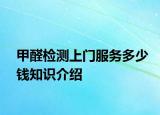 甲醛检测上门服务多少钱知识介绍